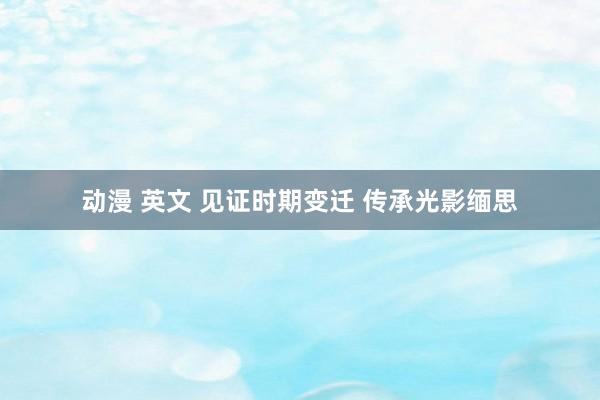 动漫 英文 见证时期变迁 传承光影缅思